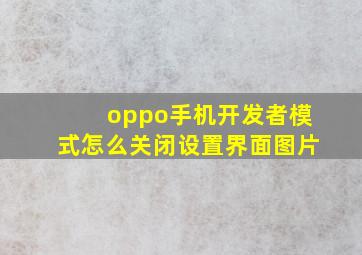 oppo手机开发者模式怎么关闭设置界面图片